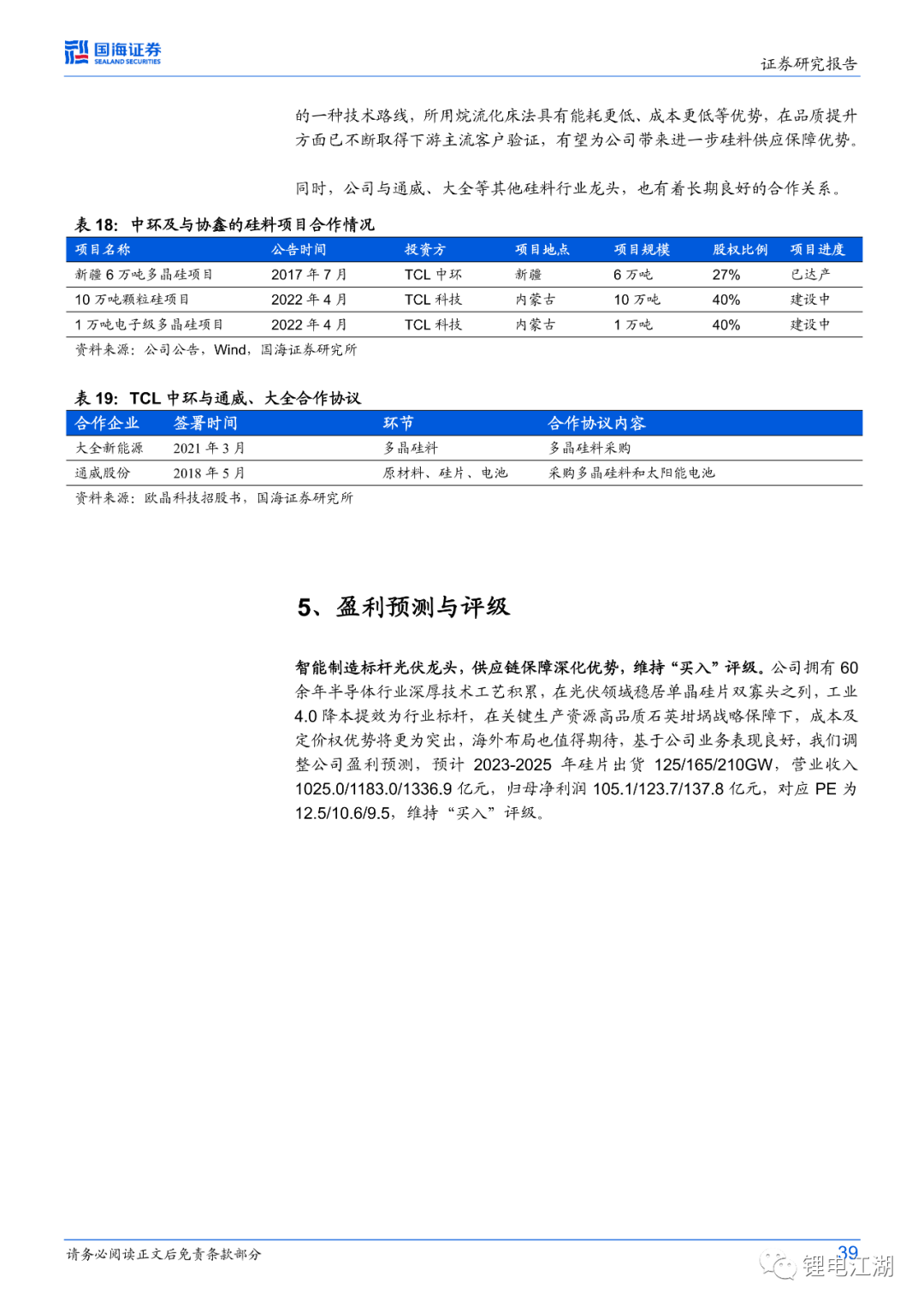 国海证券
SEALAND SECURITIES

证券研究报告

的一种技术路线，所用烷流化床法具有能耗更低、成本更低等优势，在品质提升方面已不断取得下游主流客户验证，有望为公司带来进一步硅料供应保障优势。

同时，公司与通威、大全等其他硅料行业龙头，也有着长期良好的合作关系。

表 18：中环及与协鑫的硅料项目合作情况

| 项目名称 | 公告时间 | 投资方 | 项目地点 | 项目规模 | 股权比例 | 项目进度 |
|---|---|---|---|---|---|---|
| 新疆 6 万吨多晶硅项目 | 2017 年 7 月 | TCL 中环 | 新疆 | 6 万吨 | 27% | 已达产 |
| 10 万吨颗粒硅项目 | 2022 年 4 月 | TCL 科技 | 内蒙古 | 10 万吨 | 40% | 建设中 |
| 1 万吨电子级多晶硅项目 | 2022 年 4 月 | TCL 科技 | 内蒙古 | 1 万吨 | 40% | 建设中 |

资料来源：公司公告，Wind，国海证券研究所

表 19：TCL 中环与通威、大全合作协议

| 合作企业 | 签署时间 | 环节 | 合作协议内容 |
|---|---|---|---|
| 大全新能源 | 2021 年 3 月 | 多晶硅料 | 多晶硅料采购 |
| 通威股份 | 2018 年 5 月 | 原材料、硅片、电池 | 采购多晶硅料和太阳能电池 |

资料来源：欧晶科技招股书，国海证券研究所

5、盈利预测与评级

智能制造标杆光伏龙头，供应链保障深化优势，维持“买入”评级。公司拥有 60 余年半导体行业深厚技术工艺积累，在光伏领域稳居单晶硅片双寡头之列，工业 4.0 降本提效为行业标杆，在关键生产资源高品质石英坩埚战略保障下，成本及定价权优势将更为突出，海外布局也值得期待，基于公司业务表现良好，我们调整公司盈利预测，预计 2023-2025 年硅片出货 125/165/210GW，营业收入 1025.0/1183.0/1336.9 亿元，归母净利润 105.1/123.7/137.8 亿元，对应 PE 为 12.5/10.6/9.5，维持“买入”评级。

请务必阅读正文后免责条款部分

39

锂电江湖